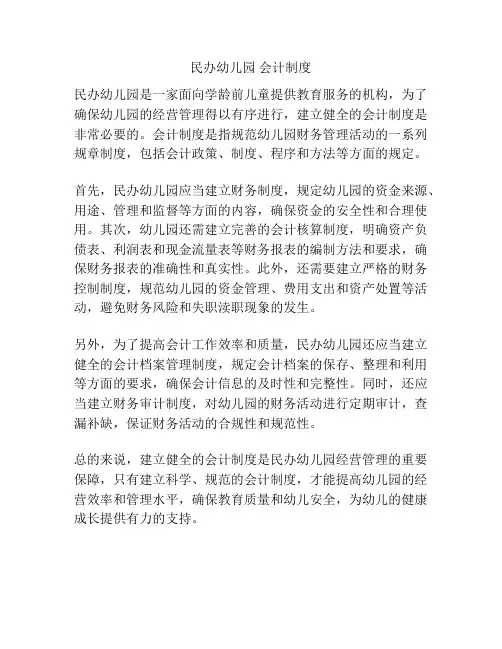 民办幼儿园 会计制度

民办幼儿园是一家面向学龄前儿童提供教育服务的机构，为了确保幼儿园的经营管理得以有序进行，建立健全的会计制度是非常必要的。会计制度是指规范幼儿园财务管理活动的一系列规章制度，包括会计政策、制度、程序和方法等方面的规定。

首先，民办幼儿园应当建立财务制度，规定幼儿园的资金来源、用途、管理和监督等方面的内容，确保资金的安全性和合理使用。其次，幼儿园还需建立完善的会计核算制度，明确资产负债表、利润表和现金流量表等财务报表的编制方法和要求，确保财务报表的准确性和真实性。此外，还需要建立严格的财务控制制度，规范幼儿园的资金管理、费用支出和资产处置等活动，避免财务风险和失职渎职现象的发生。

另外，为了提高会计工作效率和质量，民办幼儿园还应当建立健全的会计档案管理制度，规定会计档案的保存、整理和利用等方面的要求，确保会计信息的及时性和完整性。同时，还应当建立财务审计制度，对幼儿园的财务活动进行定期审计，查漏补缺，保证财务活动的合规性和规范性。

总的来说，建立健全的会计制度是民办幼儿园经营管理的重要保障，只有建立科学、规范的会计制度，才能提高幼儿园的经营效率和管理水平，确保教育质量和幼儿安全，为幼儿的健康成长提供有力的支持。